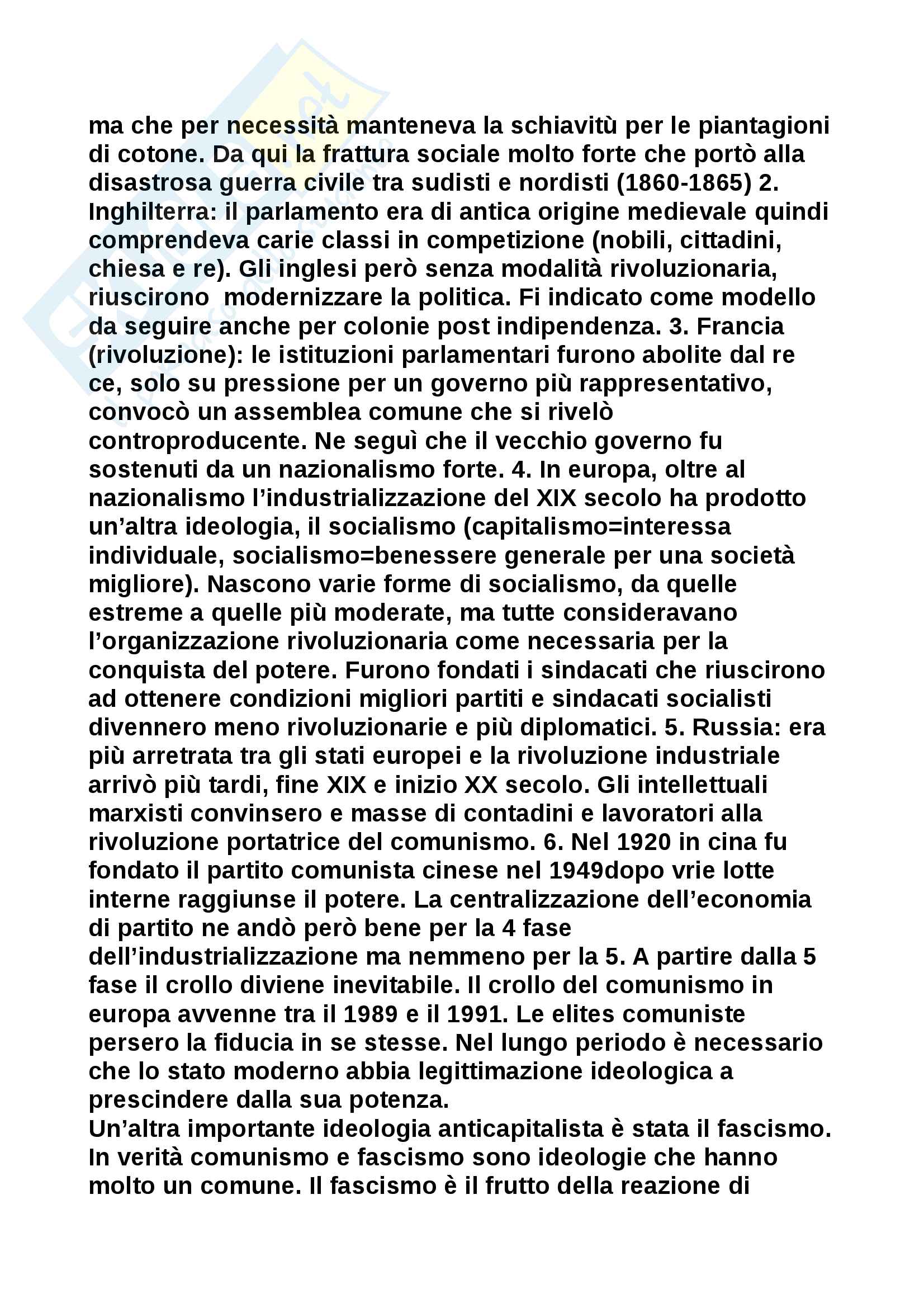 ma che per necessità manteneva la schiavitù per le piantagioni di cotone. Da qui la frattura sociale molto forte che portò alla disastrosa guerra civile tra sudisti e nordisti (1860-1865) 2. Inghilterra: il parlamento era di antica origine medievale quindi comprendeva carie classi in competizione (nobili, cittadini, chiesa e re). Gli inglesi però senza modalità rivoluzionaria, riuscirono modernizzare la politica. Fi indicato come modello da seguire anche per colonie post indipendenza. 3. Francia (rivoluzione): le istituzioni parlamentari furono abolite dal re ce, solo su pressione per un governo più rappresentativo, convocò un assemblea comune che si rivelò controproducente. Ne seguì che il vecchio governo fu sostenuti da un nazionalismo forte. 4. In europa, oltre al nazionalismo l'industrializzazione del XIX secolo ha prodotto un'altra ideologia, il socialismo (capitalismo=interessa individuale, socialismo=benessere generale per una società migliore). Nascono varie forme di socialismo, da quelle estreme a quelle più moderate, ma tutte consideravano l'organizzazione rivoluzionaria come necessaria per la conquista del potere. Furono fondati i sindacati che riuscirono ad ottenere condizioni migliori partiti e sindacati socialisti divennero meno rivoluzionarie e più diplomatici. 5. Russia: era più arretrata tra gli stati europei e la rivoluzione industriale arrivò più tardi, fine XIX e inizio XX secolo. Gli intellettuali marxisti convinsero e masse di contadini e lavoratori alla rivoluzione portatrice del comunismo. 6. Nel 1920 in cina fu fondato il partito comunista cinese nel 1949dopo vrie lotte interne raggiunse il potere. La centralizzazione dell'economia di partito ne andò però bene per la 4 fase dell'industrializzazione ma nemmeno per la 5. A partire dalla 5 fase il crollo diviene inevitabile. Il crollo del comunismo in europa avvenne tra il 1989 e il 1991. Le elites comuniste persero la fiducia in se stesse. Nel lungo periodo è necessario che lo stato moderno abbia legittimazione ideologica a prescindere dalla sua potenza.
Un'altra importante ideologia anticapitalista è stata il fascismo. In verità comunismo e fascismo sono ideologie che hanno molto un comune. Il fascismo è il frutto della reazione di